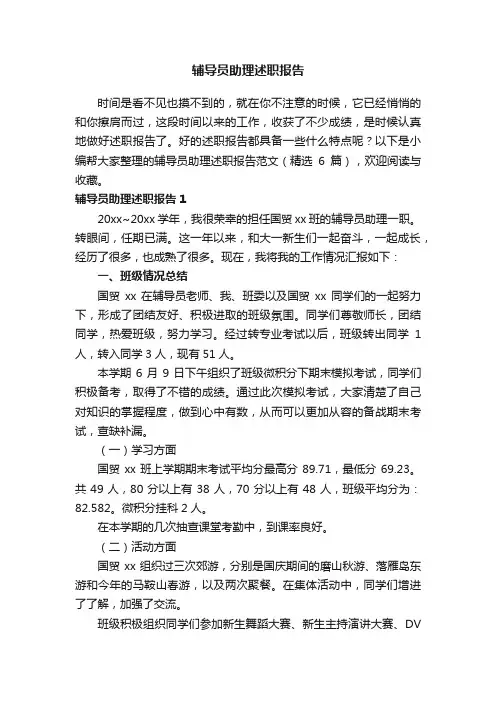 辅导员助理述职报告

时间是看不见也摸不到的，就在你不注意的时候，它已经悄悄的和你擦肩而过，这段时间以来的工作，收获了不少成绩，是时候认真地做好述职报告了。好的述职报告都具备一些什么特点呢？以下是小编帮大家整理的辅导员助理述职报告范文（精选 6 篇），欢迎阅读与收藏。

辅导员助理述职报告 1

20xx~20xx 学年，我很荣幸的担任国贸 xx 班的辅导员助理一职。转眼间，任期已满。这一年以来，和大一新生们一起奋斗，一起成长，经历了很多，也成熟了很多。现在，我将我的工作情况汇报如下：

一、班级情况总结

国贸 xx 在辅导员老师、我、班委以及国贸 xx 同学们的一起努力下，形成了团结友好、积极进取的班级氛围。同学们尊敬师长，团结同学，热爱班级，努力学习。经过转专业考试以后，班级转出同学 1 人，转入同学 3 人，现有 51 人。

本学期 6 月 9 日下午组织了班级微积分下期末模拟考试，同学们积极备考，取得了不错的成绩。通过此次模拟考试，大家清楚了自己对知识的掌握程度，做到心中有数，从而可以更加从容的备战期末考试，查缺补漏。

（一）学习方面

国贸 xx 班上学期期末考试平均分最高分 89.71，最低分 69.23。共 49 人，80 分以上有 38 人，70 分以上有 48 人，班级平均分为：82.582。微积分挂科 2 人。

在本学期的几次抽查课堂考勤中，到课率良好。

（二）活动方面

国贸 xx 组织过三次郊游，分别是国庆期间的磨山秋游、落雁岛东游和今年的马鞍山春游，以及两次聚餐。在集体活动中，同学们增进了了解，加强了交流。

班级积极组织同学们参加新生舞蹈大赛、新生主持演讲大赛、DV